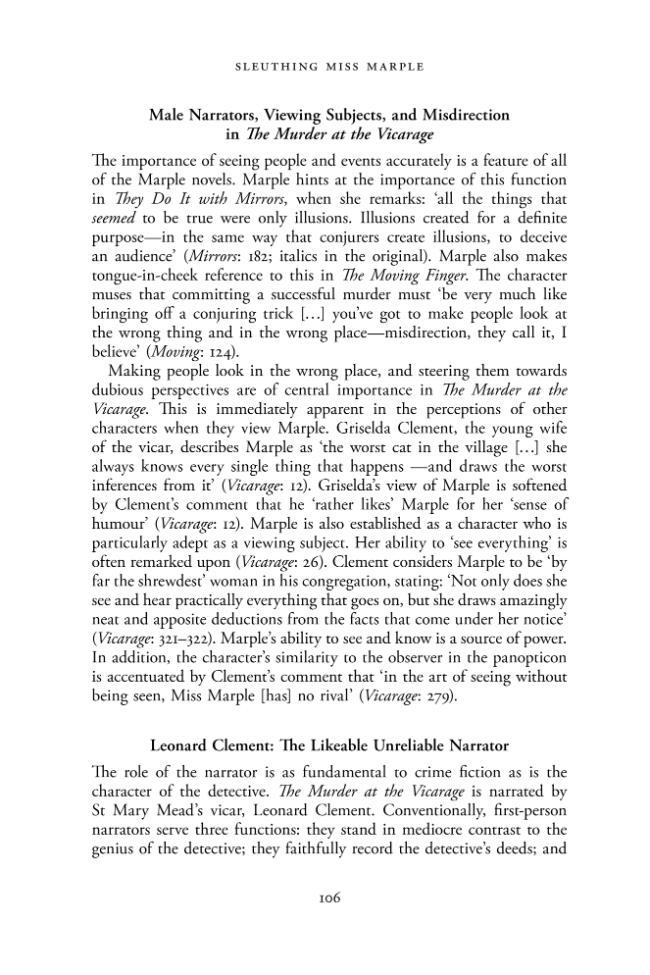 SLEUTHING MISS MARPLE

Male Narrators, Viewing Subjects, and Misdirection
in The Murder at the Vicarage

The importance of seeing people and events accurately is a feature of all of the Marple novels. Marple hints at the importance of this function in They Do It with Mirrors, when she remarks: 'all the things that seemed to be true were only illusions. Illusions created for a definite purpose—in the same way that conjurers create illusions, to deceive an audience' (Mirrors: 182; italics in the original). Marple also makes tongue-in-cheek reference to this in The Moving Finger. The character muses that committing a successful murder must 'be very much like bringing off a conjuring trick [...] you've got to make people look at the wrong thing and in the wrong place—misdirection, they call it, I believe' (Moving: 124).

Making people look in the wrong place, and steering them towards dubious perspectives are of central importance in The Murder at the Vicarage. This is immediately apparent in the perceptions of other characters when they view Marple. Griselda Clement, the young wife of the vicar, describes Marple as 'the worst cat in the village [...] she always knows every single thing that happens —and draws the worst inferences from it' (Vicarage: 12). Griselda's view of Marple is softened by Clement's comment that he 'rather likes' Marple for her 'sense of humour' (Vicarage: 12). Marple is also established as a character who is particularly adept as a viewing subject. Her ability to 'see everything' is often remarked upon (Vicarage: 26). Clement considers Marple to be 'by far the shrewdest' woman in his congregation, stating: 'Not only does she see and hear practically everything that goes on, but she draws amazingly neat and apposite deductions from the facts that come under her notice' (Vicarage: 321–322). Marple's ability to see and know is a source of power. In addition, the character's similarity to the observer in the panopticon is accentuated by Clement's comment that 'in the art of seeing without being seen, Miss Marple [has] no rival' (Vicarage: 279).

Leonard Clement: The Likeable Unreliable Narrator

The role of the narrator is as fundamental to crime fiction as is the character of the detective. The Murder at the Vicarage is narrated by St Mary Mead's vicar, Leonard Clement. Conventionally, first-person narrators serve three functions: they stand in mediocre contrast to the genius of the detective; they faithfully record the detective's deeds; and

106